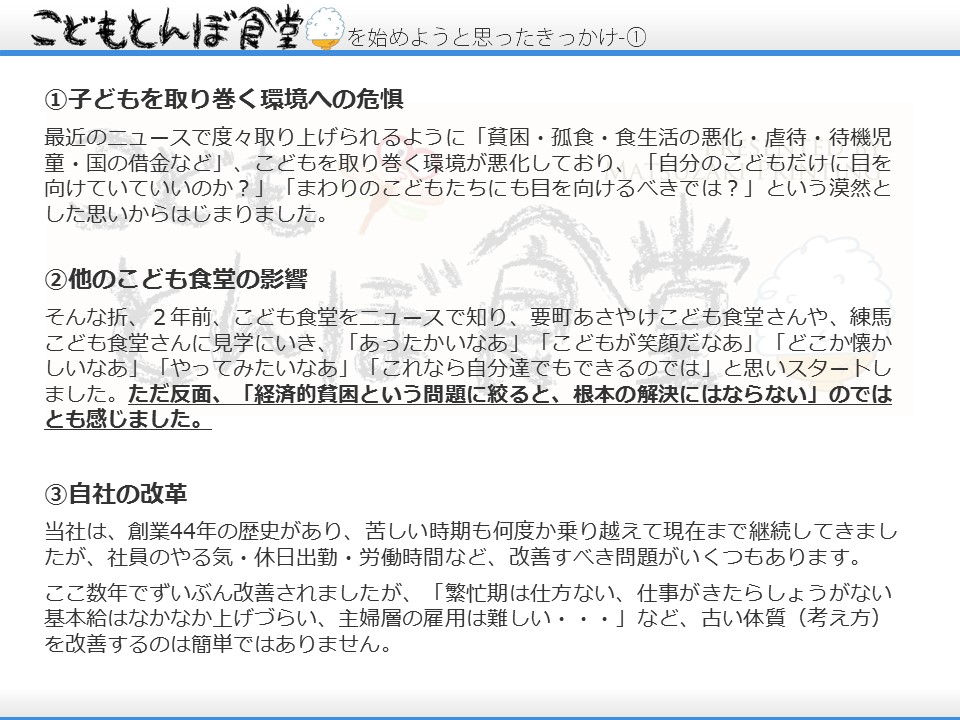 こどもとんぼ食堂を始めようと思ったきっかけ-①

①子どもを取り巻く環境への危惧

最近のニュースで度々取り上げられるように「貧困・孤食・食生活の悪化・虐待・待機児童・国の借金など」、こどもを取り巻く環境が悪化しており、「自分のこどもだけに目を向けていていいのか？」「まわりのこどもたちにも目を向けるべきでは？」という漠然とした思いからはじまりました。

②他のこども食堂の影響

そんな折、2年前、こども食堂をニュースで知り、要町あさやけこども食堂さんや、練馬こども食堂さんに見学にいき、「あったかいなあ」「こどもが笑顔だなあ」「どこか懐かしいなあ」「やってみたいなあ」「これなら自分達でもできるのでは」と思いスタートしました。ただ反面、「経済的貧困という問題に絞ると、根本の解決にはならない」のではとも感じました。

③自社の改革

当社は、創業44年の歴史があり、苦しい時期も何度か乗り越えて現在まで継続してきましたが、社員のやる気・休日出勤・労働時間など、改善すべき問題がいくつもあります。

ここ数年でずいぶん改善されましたが、「繁忙期は仕方ない、仕事がきたらしょうがない基本給はなかなか上げづらい、主婦層の雇用は難しい・・・」など、古い体質（考え方）を改善するのは簡単ではありません。